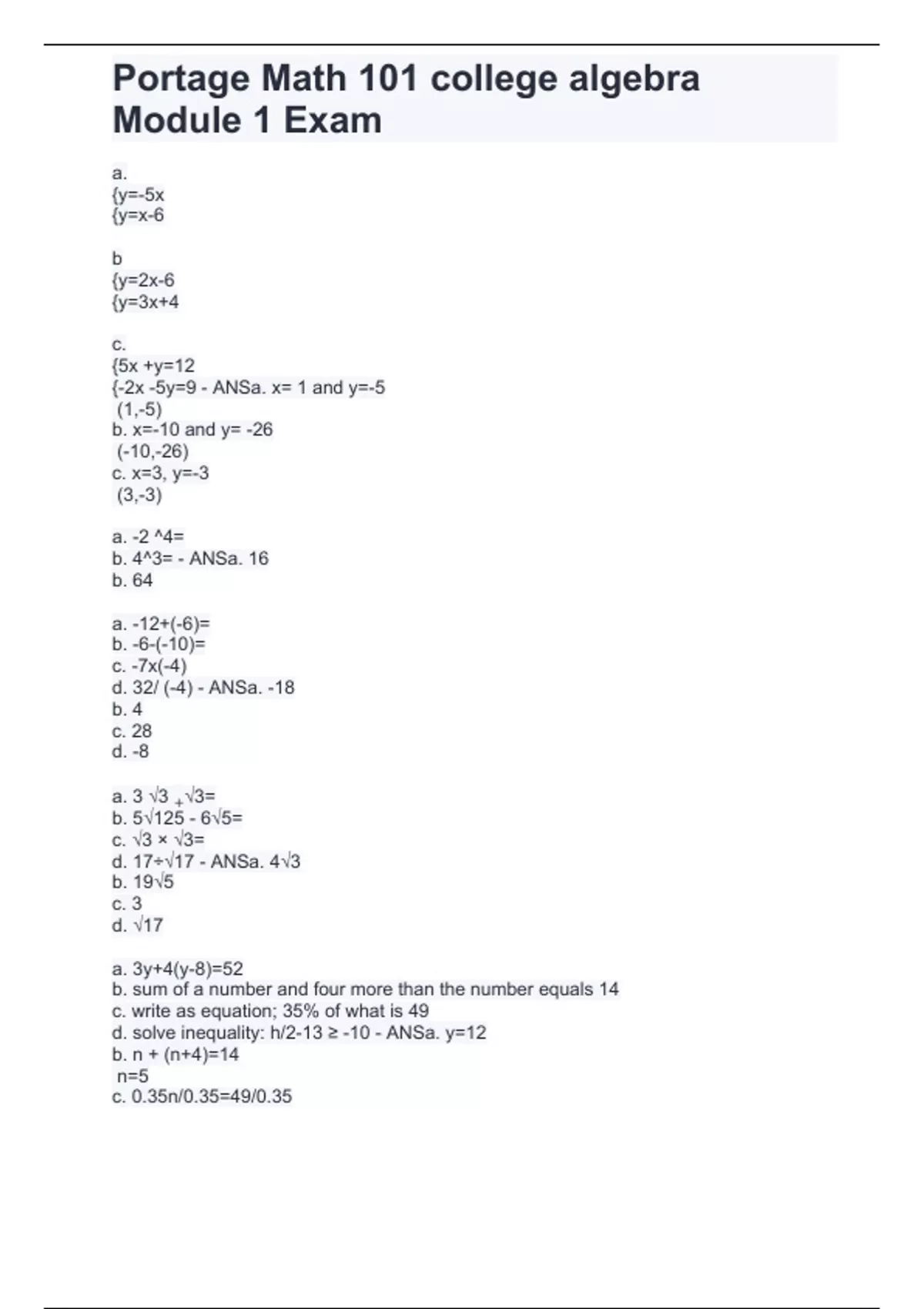 Portage Math 101 college algebra Module 1 Exam

a.
{y=-5x
{y=x-6

b
{y=2x-6
{y=3x+4

c.
{5x +y=12
{-2x -5y=9 - ANSa. x= 1 and y=-5
(1,-5)
b. x=-10 and y= -26
(-10,-26)
c. x=3, y=-3
(3,-3)

a. -2 ^4=
b. 4^3= - ANSa. 16
b. 64

a. -12+(-6)=
b. -6-(-10)=
c. -7x(-4)
d. 32/ (-4) - ANSa. -18
b. 4
c. 28
d. -8

a. 3 √3 + √3=
b. 5√125 - 6√5=
c. √3 × √3=
d. 17÷√17 - ANSa. 4√3
b. 19√5
c. 3
d. √17

a. 3y+4(y-8)=52
b. sum of a number and four more than the number equals 14
c. write as equation; 35% of what is 49
d. solve inequality: h/2-13 ≥ -10 - ANSa. y=12
b. n + (n+4)=14
n=5
c. 0.35n/0.35=49/0.35